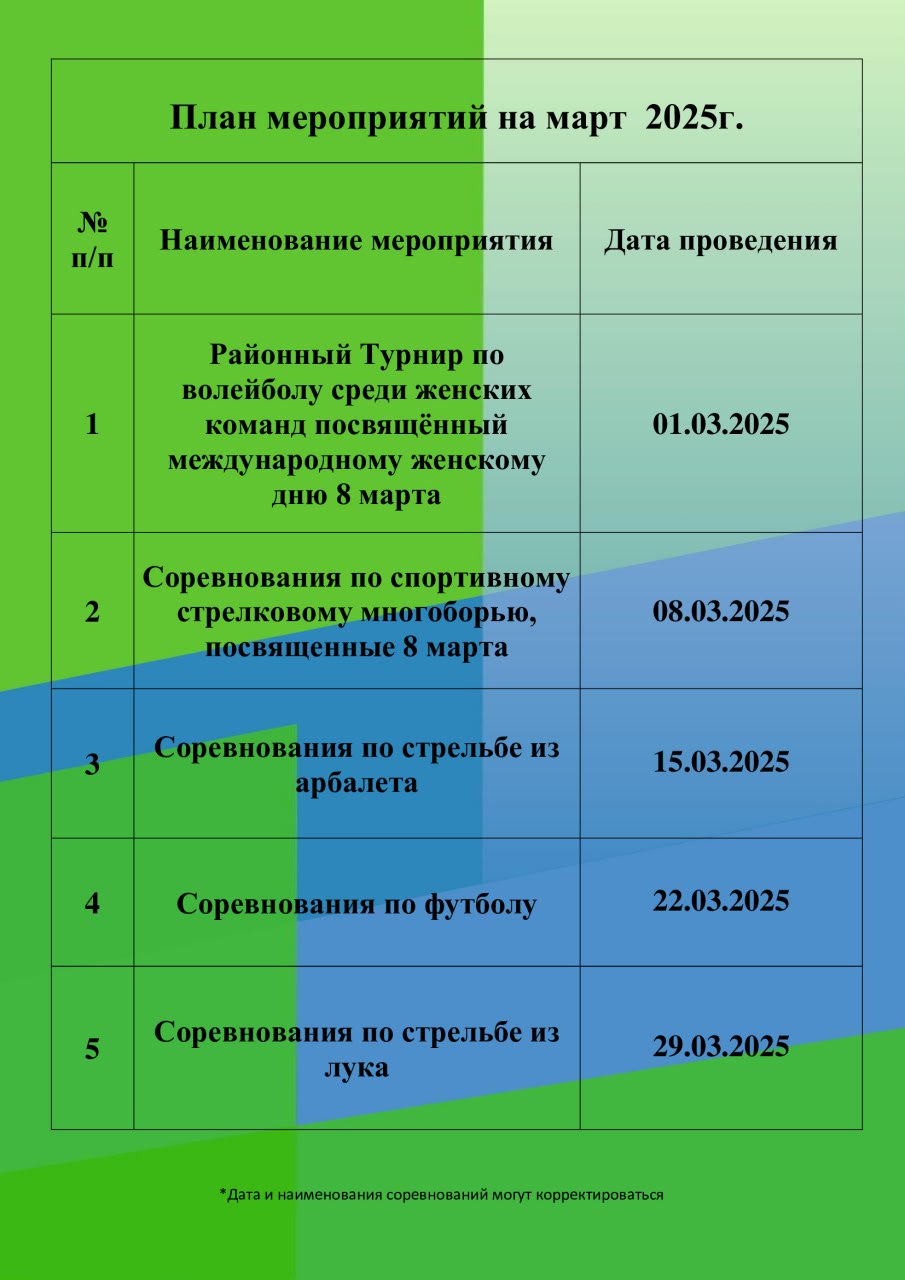 План мероприятий на март 2025г.

| № п/п | Наименование мероприятия | Дата проведения |
|---|---|---|
| 1 | Районный Турнир по волейболу среди женских команд посвящённый международному женскому дню 8 марта | 01.03.2025 |
| 2 | Соревнования по спортивному стрелковому многоборью, посвященные 8 марта | 08.03.2025 |
| 3 | Соревнования по стрельбе из арбалета | 15.03.2025 |
| 4 | Соревнования по футболу | 22.03.2025 |
| 5 | Соревнования по стрельбе из лука | 29.03.2025 |

*Дата и наименования соревнований могут корректироваться